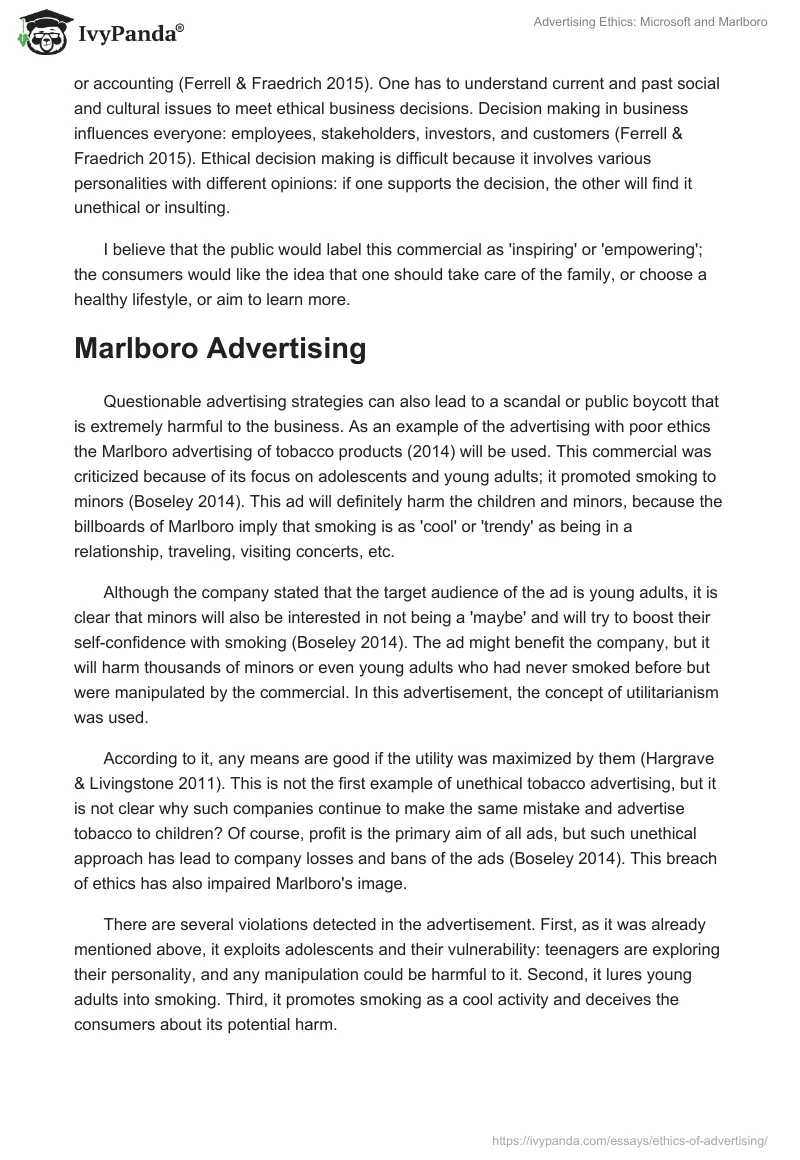 IvyPanda®

Advertising Ethics: Microsoft and Marlboro

or accounting (Ferrell & Fraedrich 2015). One has to understand current and past social and cultural issues to meet ethical business decisions. Decision making in business influences everyone: employees, stakeholders, investors, and customers (Ferrell & Fraedrich 2015). Ethical decision making is difficult because it involves various personalities with different opinions: if one supports the decision, the other will find it unethical or insulting.

I believe that the public would label this commercial as 'inspiring' or 'empowering'; the consumers would like the idea that one should take care of the family, or choose a healthy lifestyle, or aim to learn more.

Marlboro Advertising

Questionable advertising strategies can also lead to a scandal or public boycott that is extremely harmful to the business. As an example of the advertising with poor ethics the Marlboro advertising of tobacco products (2014) will be used. This commercial was criticized because of its focus on adolescents and young adults; it promoted smoking to minors (Boseley 2014). This ad will definitely harm the children and minors, because the billboards of Marlboro imply that smoking is as 'cool' or 'trendy' as being in a relationship, traveling, visiting concerts, etc.

Although the company stated that the target audience of the ad is young adults, it is clear that minors will also be interested in not being a 'maybe' and will try to boost their self-confidence with smoking (Boseley 2014). The ad might benefit the company, but it will harm thousands of minors or even young adults who had never smoked before but were manipulated by the commercial. In this advertisement, the concept of utilitarianism was used.

According to it, any means are good if the utility was maximized by them (Hargrave & Livingstone 2011). This is not the first example of unethical tobacco advertising, but it is not clear why such companies continue to make the same mistake and advertise tobacco to children? Of course, profit is the primary aim of all ads, but such unethical approach has lead to company losses and bans of the ads (Boseley 2014). This breach of ethics has also impaired Marlboro's image.

There are several violations detected in the advertisement. First, as it was already mentioned above, it exploits adolescents and their vulnerability: teenagers are exploring their personality, and any manipulation could be harmful to it. Second, it lures young adults into smoking. Third, it promotes smoking as a cool activity and deceives the consumers about its potential harm.

https://ivypanda.com/essays/ethics-of-advertising/